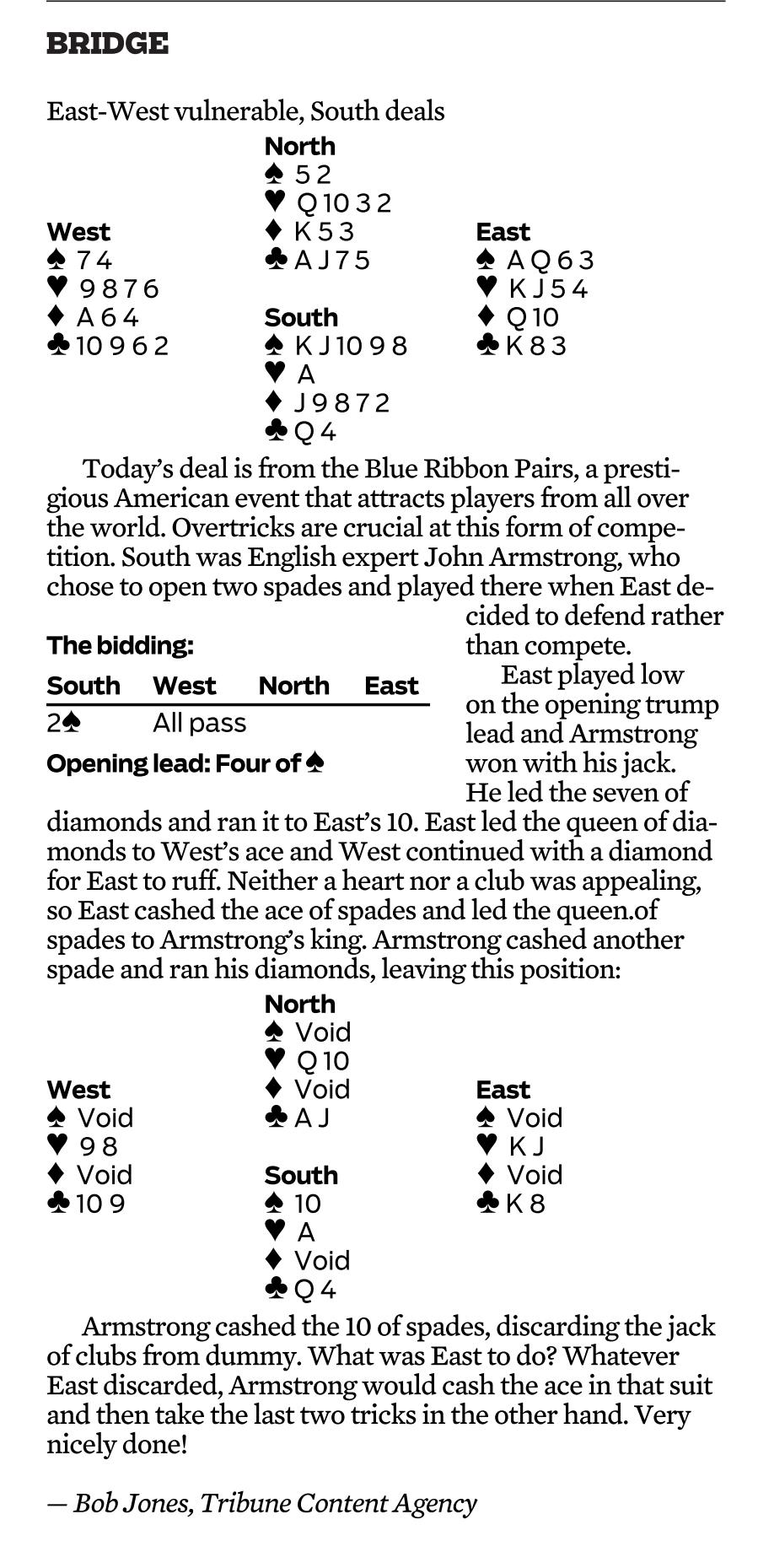 BRIDGE

East-West vulnerable, South deals

North
♠ 5 2
♥ Q 10 3 2
♦ K 5 3
♣ A J 7 5

West
♠ 7 4
♥ 9 8 7 6
♦ A 6 4
♣ 10 9 6 2

East
♠ A Q 6 3
♥ K J 5 4
♦ Q 10
♣ K 8 3

South
♠ K J 10 9 8
♥ A
♦ J 9 8 7 2
♣ Q 4

Today's deal is from the Blue Ribbon Pairs, a prestigious American event that attracts players from all over the world. Overtricks are crucial at this form of competition. South was English expert John Armstrong, who chose to open two spades and played there when East decided to defend rather than compete.

The bidding:

| South | West | North | East |
|---|---|---|---|
| 2♠ | All pass | | |

Opening lead: Four of ♠

East played low on the opening trump lead and Armstrong won with his jack. He led the seven of diamonds and ran it to East's 10. East led the queen of diamonds to West's ace and West continued with a diamond for East to ruff. Neither a heart nor a club was appealing, so East cashed the ace of spades and led the queen.of spades to Armstrong's king. Armstrong cashed another spade and ran his diamonds, leaving this position:

North
♠ Void
♥ Q 10
♦ Void
♣ A J

West
♠ Void
♥ 9 8
♦ Void
♣ 10 9

East
♠ Void
♥ K J
♦ Void
♣ K 8

South
♠ 10
♥ A
♦ Void
♣ Q 4

Armstrong cashed the 10 of spades, discarding the jack of clubs from dummy. What was East to do? Whatever East discarded, Armstrong would cash the ace in that suit and then take the last two tricks in the other hand. Very nicely done!

— Bob Jones, Tribune Content Agency